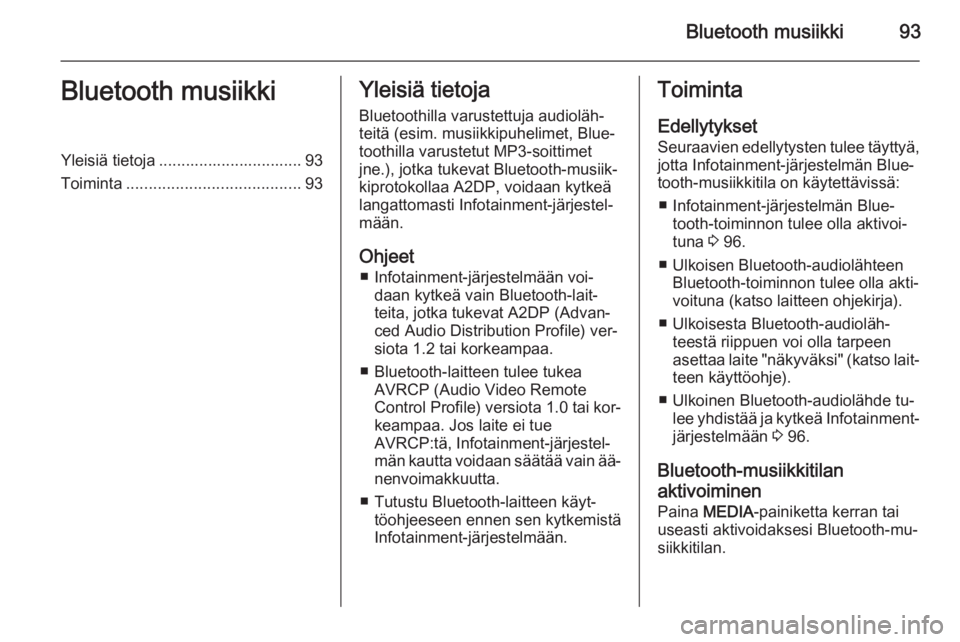 Bluetooth musiikki 93

Bluetooth musiikki

Yleisiä tietoja ................................ 93
Toiminta ....................................... 93

Yleisiä tietoja
Bluetoothilla varustettuja audiolähteitä (esim. musiikkipuhelimet, Bluetoothilla varustetut MP3-soittimet jne.), jotka tukevat Bluetooth-musiikkiprotokollaa A2DP, voidaan kytkeä langattomasti Infotainment-järjestelmään.

Ohjeet
■ Infotainment-järjestelmään voidaan kytkeä vain Bluetooth-laitteita, jotka tukevat A2DP (Advanced Audio Distribution Profile) versiota 1.2 tai korkeampaa.
■ Bluetooth-laitteen tulee tukea AVRCP (Audio Video Remote Control Profile) versiota 1.0 tai korkeampaa. Jos laite ei tue AVRCP:tä, Infotainment-järjestelmän kautta voidaan säätää vain äänenvoimakkuutta.
■ Tutustu Bluetooth-laitteen käyttöohjeeseen ennen sen kytkemistä Infotainment-järjestelmään.

Toiminta
Edellytykset
Seuraavien edellytysten tulee täyttyä, jotta Infotainment-järjestelmän Bluetooth-musiikkitila on käytettävissä:
■ Infotainment-järjestelmän Bluetooth-toiminnon tulee olla aktivoituna ◊ 96.
■ Ulkoisen Bluetooth-audiolähteen Bluetooth-toiminnon tulee olla aktivoituna (katso laitteen ohjekirja).
■ Ulkoisesta Bluetooth-audiolähteestä riippuen voi olla tarpeen asettaa laite "näkyväksi" (katso laitteen käyttöohje).
■ Ulkoinen Bluetooth-audiolähde tulee yhdistää ja kytkeä Infotainment-järjestelmään ◊ 96.

Bluetooth-musiikkitilan aktivoiminen
Paina MEDIA-painiketta kerran tai useasti aktivoidaksesi Bluetooth-musiikkitilan.

carmanualsonline.info